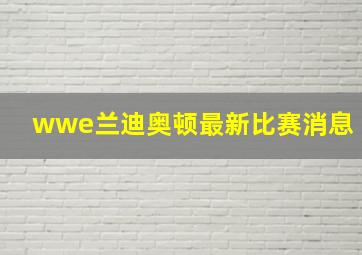 wwe兰迪奥顿最新比赛消息